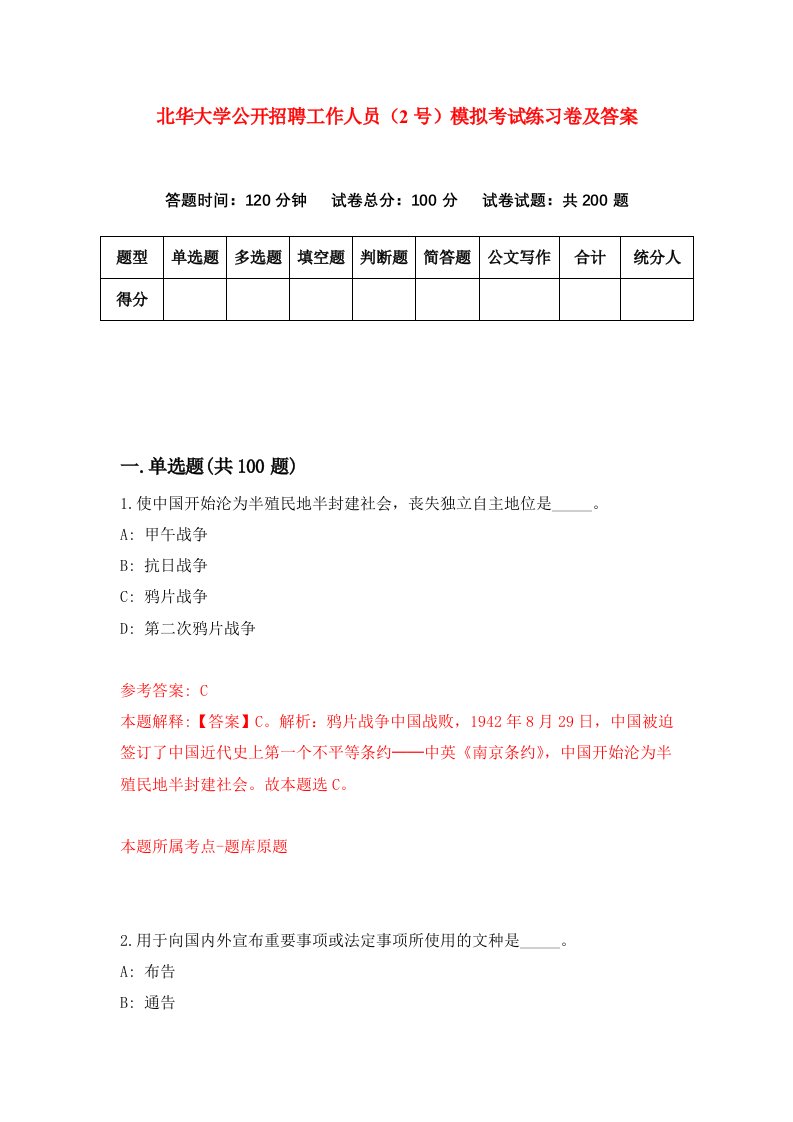 北华大学公开招聘工作人员（2号）模拟考试练习卷及答案

答题时间：120分钟　试卷总分：100分　试卷试题：共200题

| 题型 | 单选题 | 多选题 | 填空题 | 判断题 | 简答题 | 公文写作 | 合计 | 统分人 |
|---|---|---|---|---|---|---|---|---|
| 得分 | | | | | | | | |

一.单选题(共100题)

1.使中国开始沦为半殖民地半封建社会，丧失独立自主地位是_____。

A: 甲午战争

B: 抗日战争

C: 鸦片战争

D: 第二次鸦片战争

参考答案: C

本题解释:【答案】C。解析：鸦片战争中国战败，1942年8月29日，中国被迫签订了中国近代史上第一个不平等条约——中英《南京条约》，中国开始沦为半殖民地半封建社会。故本题选C。

本题所属考点-题库原题

2.用于向国内外宣布重要事项或法定事项所使用的文种是_____。

A: 布告

B: 通告